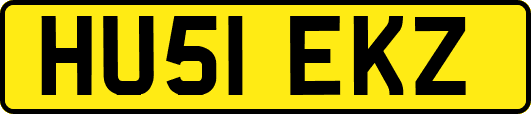 HU51 EKZ